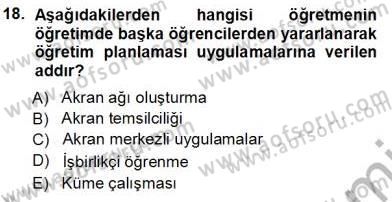 18. Aşağıdakilerden hangisi öğretmenin öğretimde başka öğrencilerden yararlanarak öğretim planlaması uygulamalarına verilen addır?

A) Akran ağı oluşturma
B) Akran temsilciliği
C) Akran merkezli uygulamalar
D) İşbirlikçi öğrenme
E) Küme çalışması

www.aofsoru.com